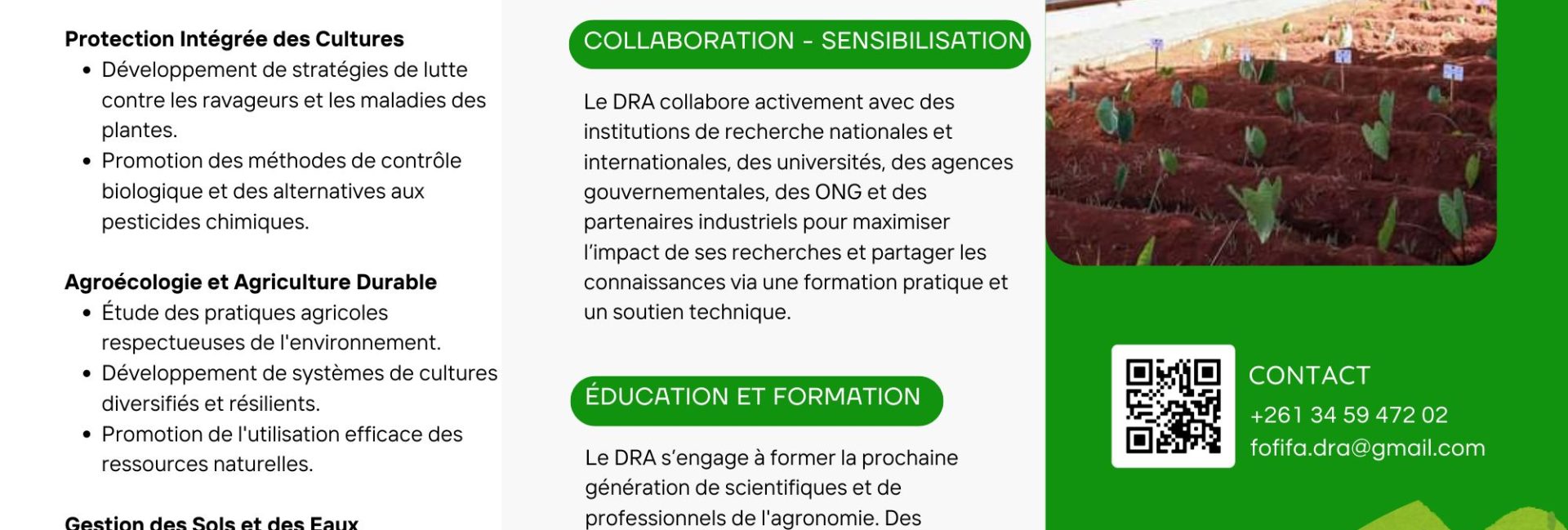 Protection Intégrée des Cultures

- Développement de stratégies de lutte contre les ravageurs et les maladies des plantes.
- Promotion des méthodes de contrôle biologique et des alternatives aux pesticides chimiques.

Agroécologie et Agriculture Durable

- Étude des pratiques agricoles respectueuses de l'environnement.
- Développement de systèmes de cultures diversifiés et résilients.
- Promotion de l'utilisation efficace des ressources naturelles.

Gestion des Sols et des Eaux

COLLABORATION - SENSIBILISATION

Le DRA collabore activement avec des institutions de recherche nationales et internationales, des universités, des agences gouvernementales, des ONG et des partenaires industriels pour maximiser l'impact de ses recherches et partager les connaissances via une formation pratique et un soutien technique.

ÉDUCATION ET FORMATION

Le DRA s'engage à former la prochaine génération de scientifiques et de professionnels de l'agronomie. Des

CONTACT
+261 34 59 472 02
fofifa.dra@gmail.com